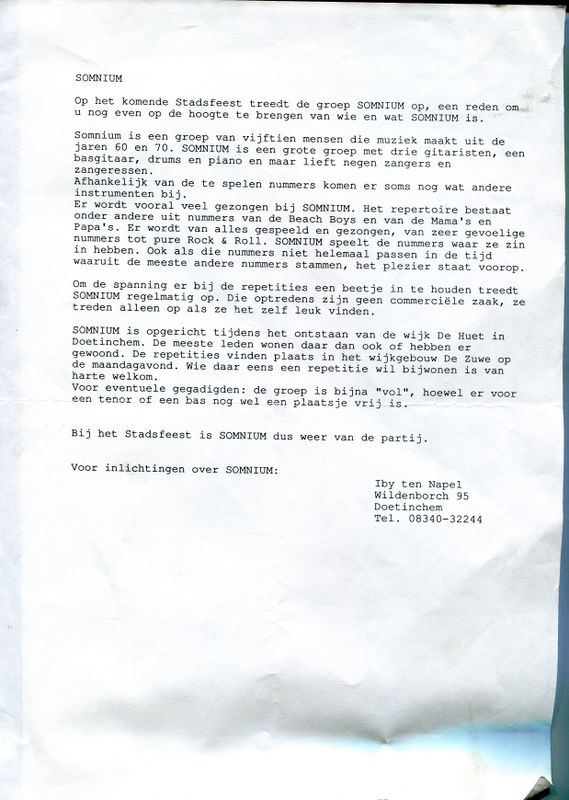 SOMNIUM

Op het komende Stadsfeest treedt de groep SOMNIUM op, een reden om u nog even op de hoogte te brengen van wie en wat SOMNIUM is.

Somnium is een groep van vijftien mensen die muziek maakt uit de jaren 60 en 70. SOMNIUM is een grote groep met drie gitaristen, een basgitaar, drums en piano en maar lieft negen zangers en zangeressen.
Afhankelijk van de te spelen nummers komen er soms nog wat andere instrumenten bij.
Er wordt vooral veel gezongen bij SOMNIUM. Het repertoire bestaat onder andere uit nummers van de Beach Boys en van de Mama's en Papa's. Er wordt van alles gespeeld en gezongen, van zeer gevoelige nummers tot pure Rock & Roll. SOMNIUM speelt de nummers waar ze zin in hebben. Ook als die nummers niet helemaal passen in de tijd waaruit de meeste andere nummers stammen, het plezier staat voorop.

Om de spanning er bij de repetities een beetje in te houden treedt SOMNIUM regelmatig op. Die optredens zijn geen commerciële zaak, ze treden alleen op als ze het zelf leuk vinden.

SOMNIUM is opgericht tijdens het ontstaan van de wijk De Huet in Doetinchem. De meeste leden wonen daar dan ook of hebben er gewoond. De repetities vinden plaats in het wijkgebouw De Zuwe op de maandagavond. Wie daar eens een repetitie wil bijwonen is van harte welkom.
Voor eventuele gegadigden: de groep is bijna "vol", hoewel er voor een tenor of een bas nog wel een plaatsje vrij is.

Bij het Stadsfeest is SOMNIUM dus weer van de partij.

Voor inlichtingen over SOMNIUM:

Iby ten Napel
Wildenborch 95
Doetinchem
Tel. 08340-32244